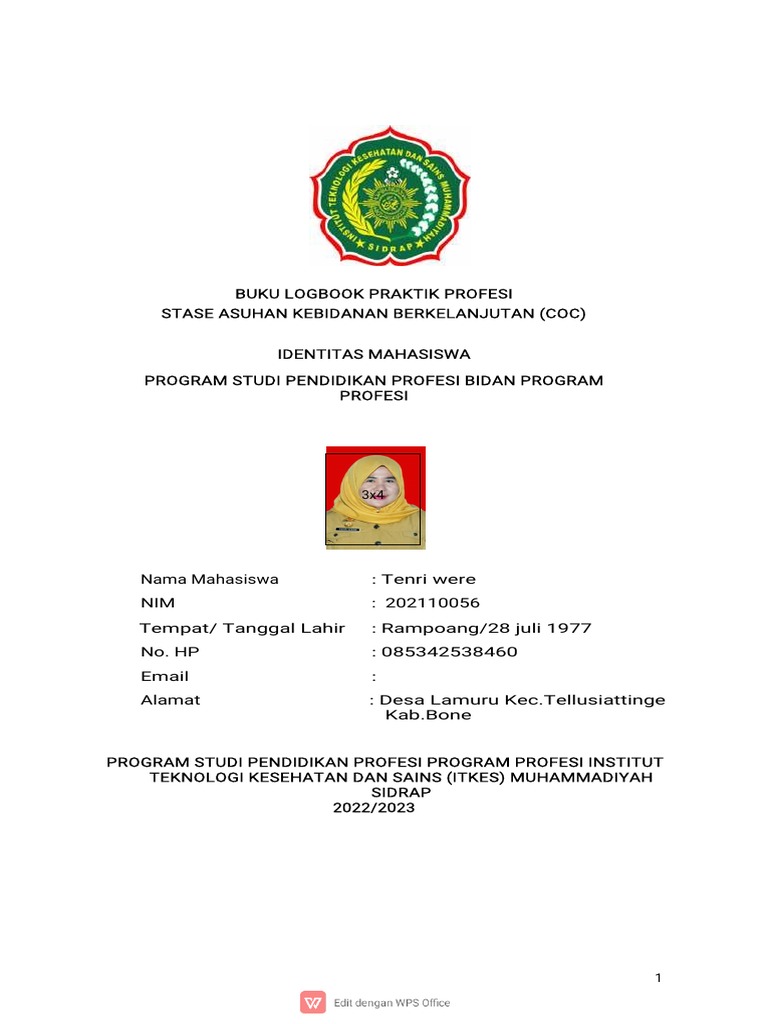 INSTITUT TEKNOLOGI KESEHATAN DAN SAINS MUHAMMADIYAH
SIDRAP

BUKU LOGBOOK PRAKTIK PROFESI
STASE ASUHAN KEBIDANAN BERKELANJUTAN (COC)

IDENTITAS MAHASISWA

PROGRAM STUDI PENDIDIKAN PROFESI BIDAN PROGRAM PROFESI

3x4

Nama Mahasiswa : Tenri were
NIM : 202110056
Tempat/ Tanggal Lahir : Rampoang/28 juli 1977
No. HP : 085342538460
Email :
Alamat : Desa Lamuru Kec.Tellusiattinge Kab.Bone

PROGRAM STUDI PENDIDIKAN PROFESI PROGRAM PROFESI INSTITUT TEKNOLOGI KESEHATAN DAN SAINS (ITKES) MUHAMMADIYAH SIDRAP
2022/2023

1

Edit dengan WPS Office